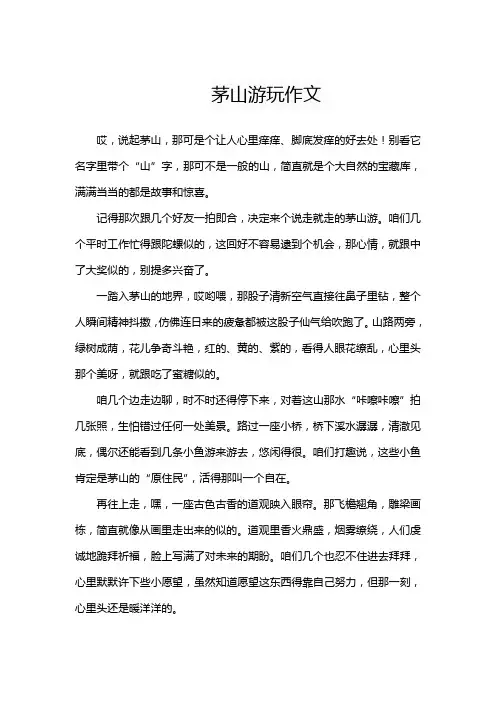 茅山游玩作文

哎，说起茅山，那可是个让人心里痒痒、脚底发痒的好去处！别看它名字里带个“山”字，那可不是一般的山，简直就是个大自然的宝藏库，满满当当的都是故事和惊喜。

记得那次跟几个好友一拍即合，决定来个说走就走的茅山游。咱们几个平时工作忙得跟陀螺似的，这回好不容易逮到个机会，那心情，就跟中了大奖似的，别提多兴奋了。

一踏入茅山的地界，哎哟喂，那股子清新空气直接往鼻子里钻，整个人瞬间精神抖擞，仿佛连日来的疲惫都被这股子仙气给吹跑了。山路两旁，绿树成荫，花儿争奇斗艳，红的、黄的、紫的，看得人眼花缭乱，心里头那个美呀，就跟吃了蜜糖似的。

咱几个边走边聊，时不时还得停下来，对着这山那水“咔嚓咔嚓”拍几张照，生怕错过任何一处美景。路过一座小桥，桥下溪水潺潺，清澈见底，偶尔还能看到几条小鱼游来游去，悠闲得很。咱们打趣说，这些小鱼肯定是茅山的“原住民”，活得那叫一个自在。

再往上走，嘿，一座古色古香的道观映入眼帘。那飞檐翘角，雕梁画栋，简直就像从画里走出来的似的。道观里香火鼎盛，烟雾缭绕，人们虔诚地跪拜祈福，脸上写满了对未来的期盼。咱们几个也忍不住进去拜拜，心里默默许下些小愿望，虽然知道愿望这东西得靠自己努力，但那一刻，心里头还是暖洋洋的。